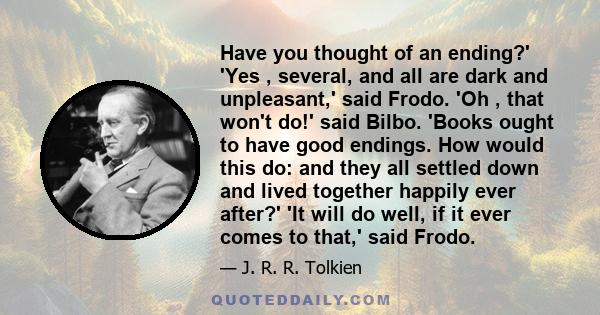 Have you thought of an ending?' 'Yes , several, and all are dark and unpleasant,' said Frodo. 'Oh , that won't do!' said Bilbo. 'Books ought to have good endings. How would this do: and they all settled down and lived together happily ever after?' 'It will do well, if it ever comes to that,' said Frodo.

— J. R. R. Tolkien

QUOTEDDAILY.COM